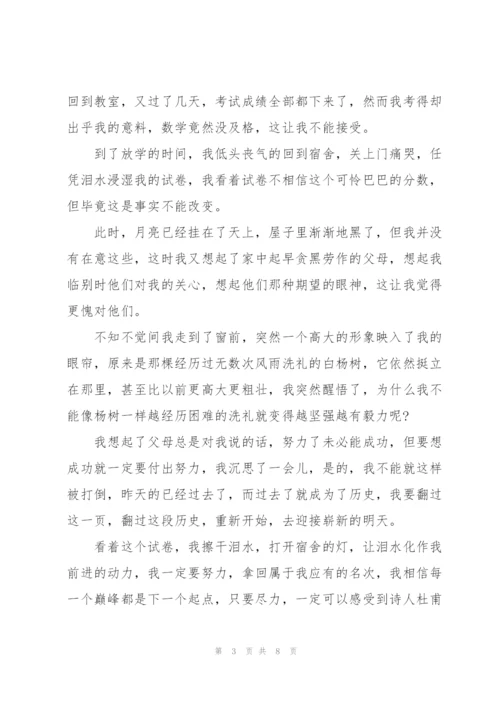 回到教室，又过了几天，考试成绩全部都下来了，然而我考得却出乎我的意料，数学竟然没及格，这让我不能接受。

到了放学的时间，我低头丧气的回到宿舍，关上门痛哭，任凭泪水浸湿我的试卷，我看着试卷不相信这个可怜巴巴的分数，但毕竟这是事实不能改变。

此时，月亮已经挂在了天上，屋子里渐渐地黑了，但我并没有在意这些，这时我又想起了家中起早贪黑劳作的父母，想起我临别时他们对我的关心，想起他们那种期望的眼神，这让我觉得更愧对他们。

不知不觉间我走到了窗前，突然一个高大的形象映入了我的眼帘，原来是那棵经历过无数次风雨洗礼的白杨树，它依然挺立在那里，甚至比以前更高大更粗壮，我突然醒悟了，为什么我不能像杨树一样越经历困难的洗礼就变得越坚强越有毅力呢?

我想起了父母总是对我说的话，努力了未必能成功，但要想成功就一定要付出努力，我沉思了一会儿，是的，我不能就这样被打倒，昨天的已经过去了，而过去了就成为了历史，我要翻过这一页，翻过这段历史，重新开始，去迎接崭新的明天。

看着这个试卷，我擦干泪水，打开宿舍的灯，让泪水化作我前进的动力，我一定要努力，拿回属于我应有的名次，我相信每一个巅峰都是下一个起点，只要尽力，一定可以感受到诗人杜甫

第 3 页 共 8 页